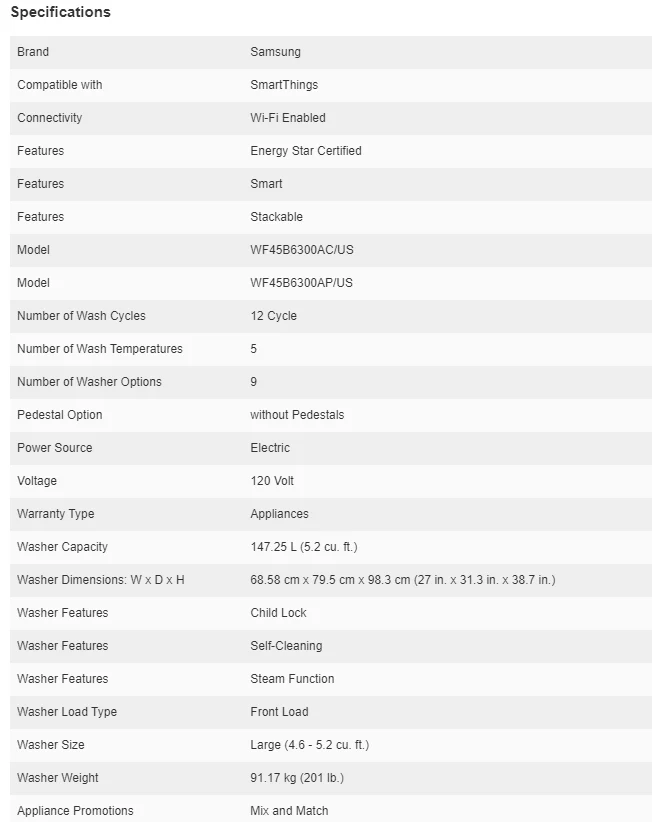 Specifications

| | |
|---|---|
| Brand | Samsung |
| Compatible with | SmartThings |
| Connectivity | Wi-Fi Enabled |
| Features | Energy Star Certified |
| Features | Smart |
| Features | Stackable |
| Model | WF45B6300AC/US |
| Model | WF45B6300AP/US |
| Number of Wash Cycles | 12 Cycle |
| Number of Wash Temperatures | 5 |
| Number of Washer Options | 9 |
| Pedestal Option | without Pedestals |
| Power Source | Electric |
| Voltage | 120 Volt |
| Warranty Type | Appliances |
| Washer Capacity | 147.25 L (5.2 cu. ft.) |
| Washer Dimensions: W x D x H | 68.58 cm x 79.5 cm x 98.3 cm (27 in. x 31.3 in. x 38.7 in.) |
| Washer Features | Child Lock |
| Washer Features | Self-Cleaning |
| Washer Features | Steam Function |
| Washer Load Type | Front Load |
| Washer Size | Large (4.6 - 5.2 cu. ft.) |
| Washer Weight | 91.17 kg (201 lb.) |
| Appliance Promotions | Mix and Match |